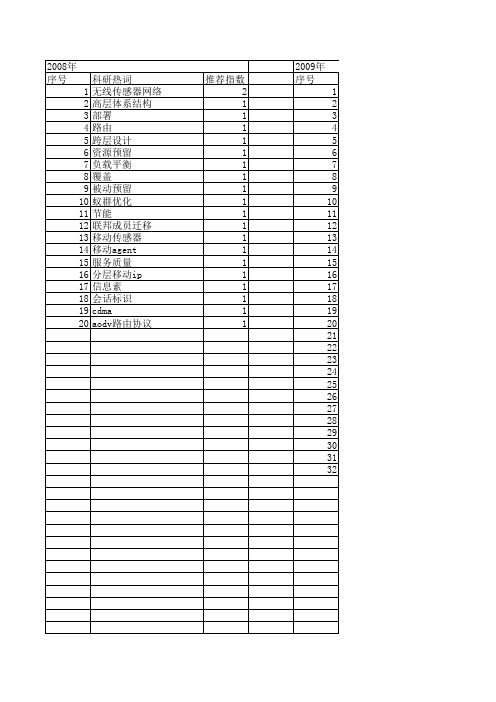 | 2008年 | | | | 2009年 |
|---|---|---|---|---|
| 序号 | 科研热词 | 推荐指数 | | 序号 |
| 1 | 无线传感器网络 | 2 | | 1 |
| 2 | 高层体系结构 | 1 | | 2 |
| 3 | 部署 | 1 | | 3 |
| 4 | 路由 | 1 | | 4 |
| 5 | 跨层设计 | 1 | | 5 |
| 6 | 资源预留 | 1 | | 6 |
| 7 | 负载平衡 | 1 | | 7 |
| 8 | 覆盖 | 1 | | 8 |
| 9 | 被动预留 | 1 | | 9 |
| 10 | 蚁群优化 | 1 | | 10 |
| 11 | 节能 | 1 | | 11 |
| 12 | 联邦成员迁移 | 1 | | 12 |
| 13 | 移动传感器 | 1 | | 13 |
| 14 | 移动agent | 1 | | 14 |
| 15 | 服务质量 | 1 | | 15 |
| 16 | 分层移动ip | 1 | | 16 |
| 17 | 信息素 | 1 | | 17 |
| 18 | 会话标识 | 1 | | 18 |
| 19 | cdma | 1 | | 19 |
| 20 | aodv路由协议 | 1 | | 20 |
| | | | | 21 |
| | | | | 22 |
| | | | | 23 |
| | | | | 24 |
| | | | | 25 |
| | | | | 26 |
| | | | | 27 |
| | | | | 28 |
| | | | | 29 |
| | | | | 30 |
| | | | | 31 |
| | | | | 32 |